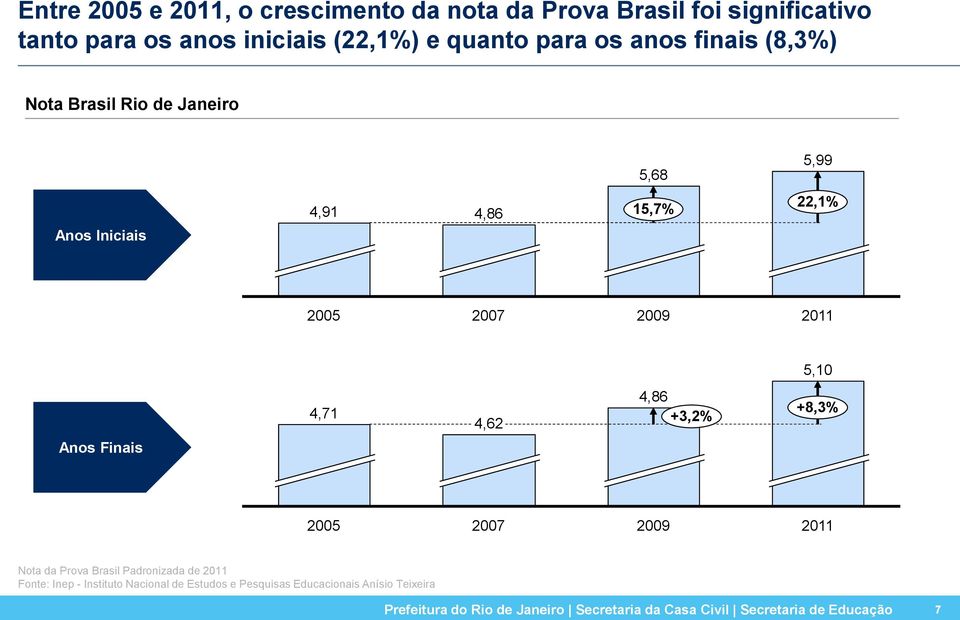 Entre 2005 e 2011, o crescimento da nota da Prova Brasil foi significativo tanto para os anos iniciais (22,1%) e quanto para os anos finais (8,3%)

Nota Brasil Rio de Janeiro

Anos Iniciais

4,91
4,86
5,68
15,7%
5,99
22,1%

2005
2007
2009
2011

Anos Finais

4,71
4,62
4,86
+3,2%
5,10
+8,3%

2005
2007
2009
2011

Nota da Prova Brasil Padronizada de 2011
Fonte: Inep - Instituto Nacional de Estudos e Pesquisas Educacionais Anísio Teixeira

Prefeitura do Rio de Janeiro | Secretaria da Casa Civil | Secretaria de Educação 7